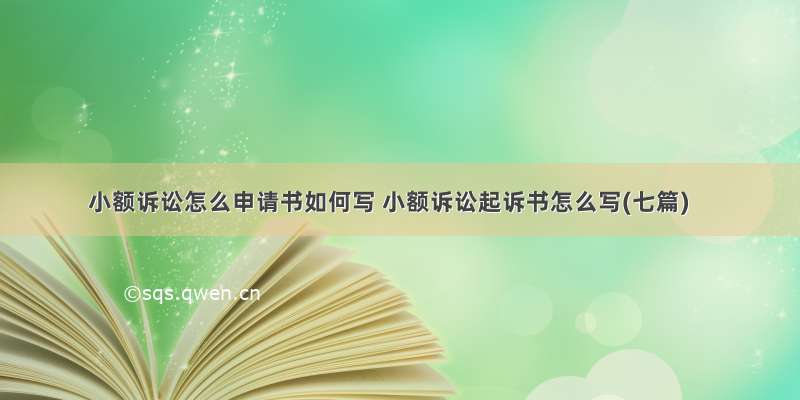 小额诉讼怎么申请书如何写 小额诉讼起诉书怎么写(七篇)

©sqs.qwen.cn